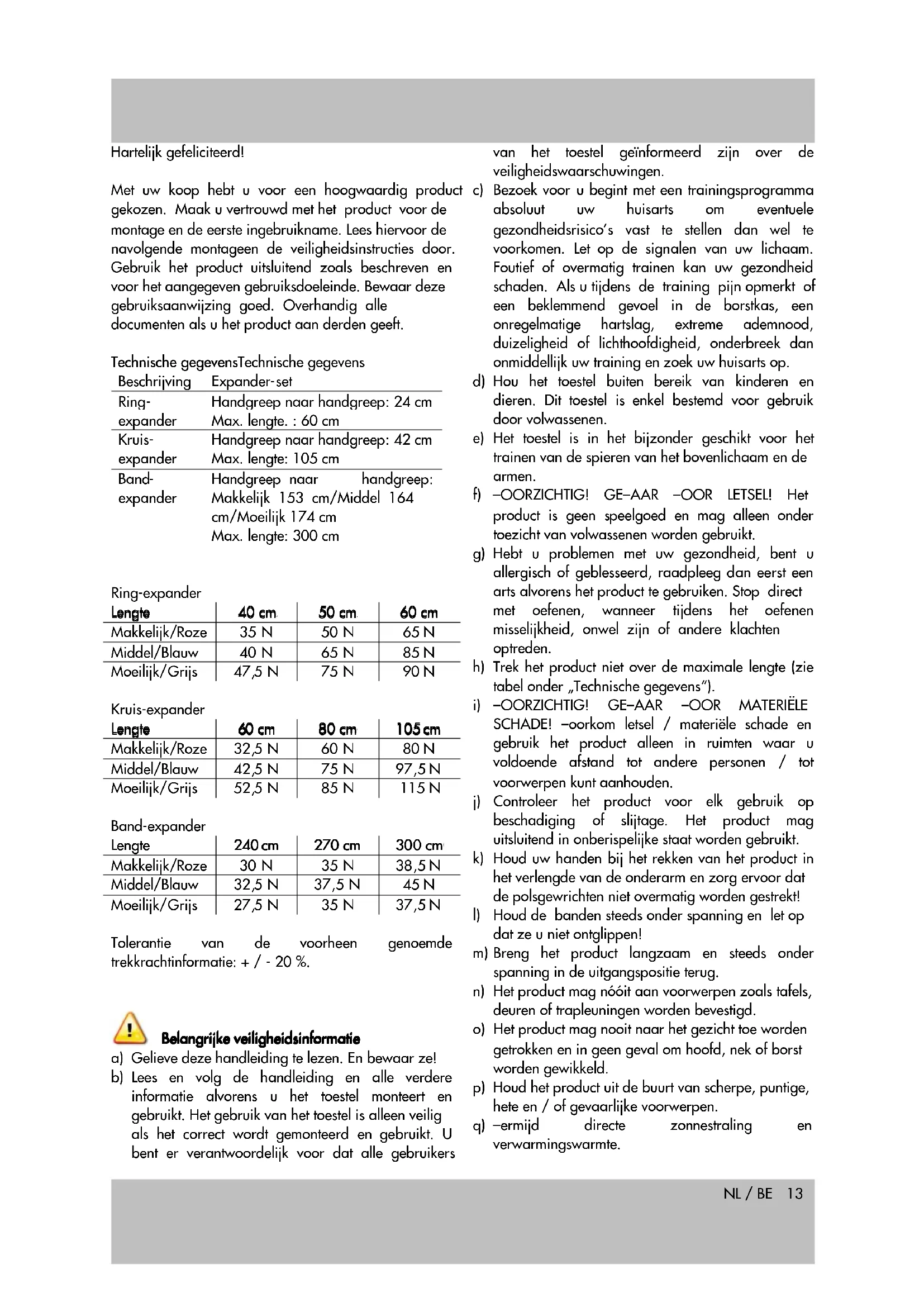 Hartelijk gefeliciteerd!

Met uw koop hebt u voor een hoogwaardig product gekozen. Maak u vertrouwd met het product voor de montage en de eerste ingebruikname. Lees hiervoor de navolgende montageen de veiligheidsinstructies door. Gebruik het product uitsluitend zoals beschreven en voor het aangegeven gebruiksdoeleinde. Bewaar deze gebruiksaanwijzing goed. Overhandig alle documenten als u het product aan derden geeft.

Technische gegevensTechnische gegevens

| Beschrijving | Expander-set |
|---|---|
| Ring-expander | Handgreep naar handgreep: 24 cm Max. lengte. : 60 cm |
| Kruis-expander | Handgreep naar handgreep: 42 cm Max. lengte: 105 cm |
| Band-expander | Handgreep naar handgreep: Makkelijk 153 cm/Middel 164 cm/Moeilijk 174 cm Max. lengte: 300 cm |

Ring-expander

| Lengte | 40 cm | 50 cm | 60 cm |
|---|---|---|---|
| Makkelijk/Roze | 35 N | 50 N | 65 N |
| Middel/Blauw | 40 N | 65 N | 85 N |
| Moeilijk/Grijs | 47,5 N | 75 N | 90 N |

Kruis-expander

| Lengte | 60 cm | 80 cm | 105 cm |
|---|---|---|---|
| Makkelijk/Roze | 32,5 N | 60 N | 80 N |
| Middel/Blauw | 42,5 N | 75 N | 97,5 N |
| Moeilijk/Grijs | 52,5 N | 85 N | 115 N |

Band-expander

| Lengte | 240 cm | 270 cm | 300 cm |
|---|---|---|---|
| Makkelijk/Roze | 30 N | 35 N | 38,5 N |
| Middel/Blauw | 32,5 N | 37,5 N | 45 N |
| Moeilijk/Grijs | 27,5 N | 35 N | 37,5 N |

Tolerantie van de voorheen genoemde trekkrachtinformatie: + / - 20 %.

Belangrijke veiligheidsinformatie
a) Gelieve deze handleiding te lezen. En bewaar ze!
b) Lees en volg de handleiding en alle verdere informatie alvorens u het toestel monteert en gebruikt. Het gebruik van het toestel is alleen veilig als het correct wordt gemonteerd en gebruikt. U bent er verantwoordelijk voor dat alle gebruikers van het toestel geïnformeerd zijn over de veiligheidswaarschuwingen.
c) Bezoek voor u begint met een trainingsprogramma absoluut uw huisarts om eventuele gezondheidsrisico's vast te stellen dan wel te voorkomen. Let op de signalen van uw lichaam. Foutief of overmatig trainen kan uw gezondheid schaden. Als u tijdens de training pijn opmerkt of een beklemmend gevoel in de borstkas, een onregelmatige hartslag, extreme ademnood, duizeligheid of lichthoofdigheid, onderbreek dan onmiddellijk uw training en zoek uw huisarts op.
d) Hou het toestel buiten bereik van kinderen en dieren. Dit toestel is enkel bestemd voor gebruik door volwassenen.
e) Het toestel is in het bijzonder geschikt voor het trainen van de spieren van het bovenlichaam en de armen.
f) –OORZICHTIG! GE–AAR –OOR LETSEL! Het product is geen speelgoed en mag alleen onder toezicht van volwassenen worden gebruikt.
g) Hebt u problemen met uw gezondheid, bent u allergisch of geblesseerd, raadpleeg dan eerst een arts alvorens het product te gebruiken. Stop direct met oefenen, wanneer tijdens het oefenen misselijkheid, onwel zijn of andere klachten optreden.
h) Trek het product niet over de maximale lengte (zie tabel onder „Technische gegevens").
i) –OORZICHTIG! GE–AAR –OOR MATERIËLE SCHADE! –oorkom letsel / materiële schade en gebruik het product alleen in ruimten waar u voldoende afstand tot andere personen / tot voorwerpen kunt aanhouden.
j) Controleer het product voor elk gebruik op beschadiging of slijtage. Het product mag uitsluitend in onberispelijke staat worden gebruikt.
k) Houd uw handen bij het rekken van het product in het verlengde van de onderarm en zorg ervoor dat de polsgewrichten niet overmatig worden gestrekt!
l) Houd de banden steeds onder spanning en let op dat ze u niet ontglippen!
m) Breng het product langzaam en steeds onder spanning in de uitgangspositie terug.
n) Het product mag nóóit aan voorwerpen zoals tafels, deuren of trapleuningen worden bevestigd.
o) Het product mag nooit naar het gezicht toe worden getrokken en in geen geval om hoofd, nek of borst worden gewikkeld.
p) Houd het product uit de buurt van scherpe, puntige, hete en / of gevaarlijke voorwerpen.
q) –ermijd directe zonnestraling en verwarmingswarmte.

NL / BE 13